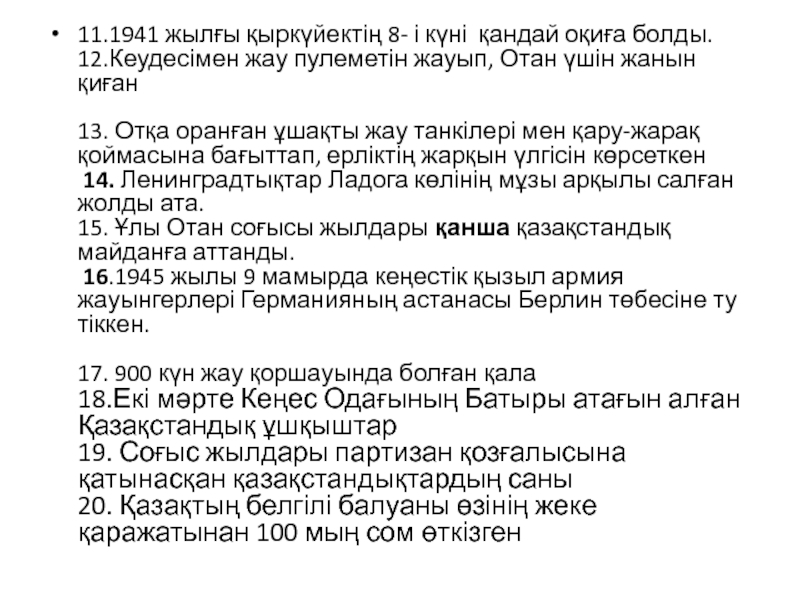 • 11.1941 жылғы қыркүйектің 8- і күні қандай оқиға болды.
12.Кеудесімен жау пулеметін жауып, Отан үшін жанын қиған

13. Отқа оранған ұшақты жау танкілері мен қару-жарақ қоймасына бағыттап, ерліктің жарқын үлгісін көрсеткен
14. Ленинградтықтар Ладога көлінің мұзы арқылы салған жолды ата.
15. Ұлы Отан соғысы жылдары қанша қазақстандық майданға аттанды.
16.1945 жылы 9 мамырда кеңестік қызыл армия жауынгерлері Германияның астанасы Берлин төбесіне ту тіккен.

17. 900 күн жау қоршауында болған қала
18.Екі мәрте Кеңес Одағының Батыры атағын алған Қазақстандық ұшқыштар
19. Соғыс жылдары партизан қозғалысына қатынасқан қазақстандықтардың саны
20. Қазақтың белгілі балуаны өзінің жеке қаражатынан 100 мың сом өткізген